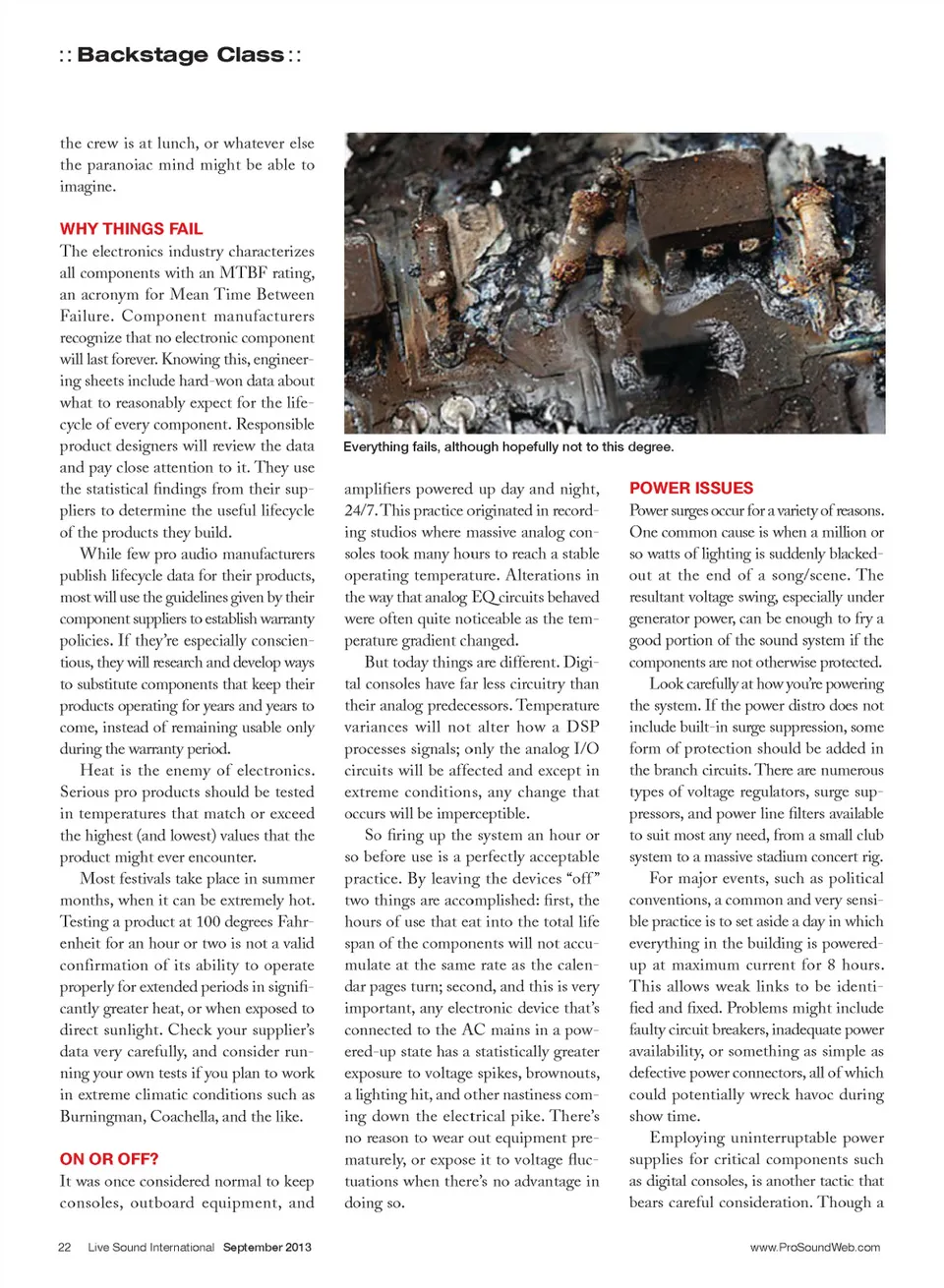 :: Backstage Class ::

the crew is at lunch, or whatever else the paranoiac mind might be able to imagine.

WHY THINGS FAIL

The electronics industry characterizes all components with an MTBF rating, an acronym for Mean Time Between Failure. Component manufacturers recognize that no electronic component will last forever. Knowing this, engineering sheets include hard-won data about what to reasonably expect for the lifecycle of every component. Responsible product designers will review the data and pay close attention to it. They use the statistical findings from their suppliers to determine the useful lifecycle of the products they build.

While few pro audio manufacturers publish lifecycle data for their products, most will use the guidelines given by their component suppliers to establish warranty policies. If they're especially conscientious, they will research and develop ways to substitute components that keep their products operating for years and years to come, instead of remaining usable only during the warranty period.

Heat is the enemy of electronics. Serious pro products should be tested in temperatures that match or exceed the highest (and lowest) values that the product might ever encounter.

Most festivals take place in summer months, when it can be extremely hot. Testing a product at 100 degrees Fahrenheit for an hour or two is not a valid confirmation of its ability to operate properly for extended periods in significantly greater heat, or when exposed to direct sunlight. Check your supplier's data very carefully, and consider running your own tests if you plan to work in extreme climatic conditions such as Burningman, Coachella, and the like.

ON OR OFF?

It was once considered normal to keep consoles, outboard equipment, and

Everything fails, although hopefully not to this degree.

amplifiers powered up day and night, 24/7. This practice originated in recording studios where massive analog consoles took many hours to reach a stable operating temperature. Alterations in the way that analog EQ circuits behaved were often quite noticeable as the temperature gradient changed.

But today things are different. Digital consoles have far less circuitry than their analog predecessors. Temperature variances will not alter how a DSP processes signals; only the analog I/O circuits will be affected and except in extreme conditions, any change that occurs will be imperceptible.

So firing up the system an hour or so before use is a perfectly acceptable practice. By leaving the devices "off" two things are accomplished: first, the hours of use that eat into the total life span of the components will not accumulate at the same rate as the calendar pages turn; second, and this is very important, any electronic device that's connected to the AC mains in a powered-up state has a statistically greater exposure to voltage spikes, brownouts, a lighting hit, and other nastiness coming down the electrical pike. There's no reason to wear out equipment prematurely, or expose it to voltage fluctuations when there's no advantage in doing so.

POWER ISSUES

Power surges occur for a variety of reasons. One common cause is when a million or so watts of lighting is suddenly blacked-out at the end of a song/scene. The resultant voltage swing, especially under generator power, can be enough to fry a good portion of the sound system if the components are not otherwise protected.

Look carefully at how you're powering the system. If the power distro does not include built-in surge suppression, some form of protection should be added in the branch circuits. There are numerous types of voltage regulators, surge suppressors, and power line filters available to suit most any need, from a small club system to a massive stadium concert rig.

For major events, such as political conventions, a common and very sensible practice is to set aside a day in which everything in the building is powered-up at maximum current for 8 hours. This allows weak links to be identified and fixed. Problems might include faulty circuit breakers, inadequate power availability, or something as simple as defective power connectors, all of which could potentially wreck havoc during show time.

Employing uninterruptable power supplies for critical components such as digital consoles, is another tactic that bears careful consideration. Though a

22 Live Sound International September 2013

www.ProSoundWeb.com